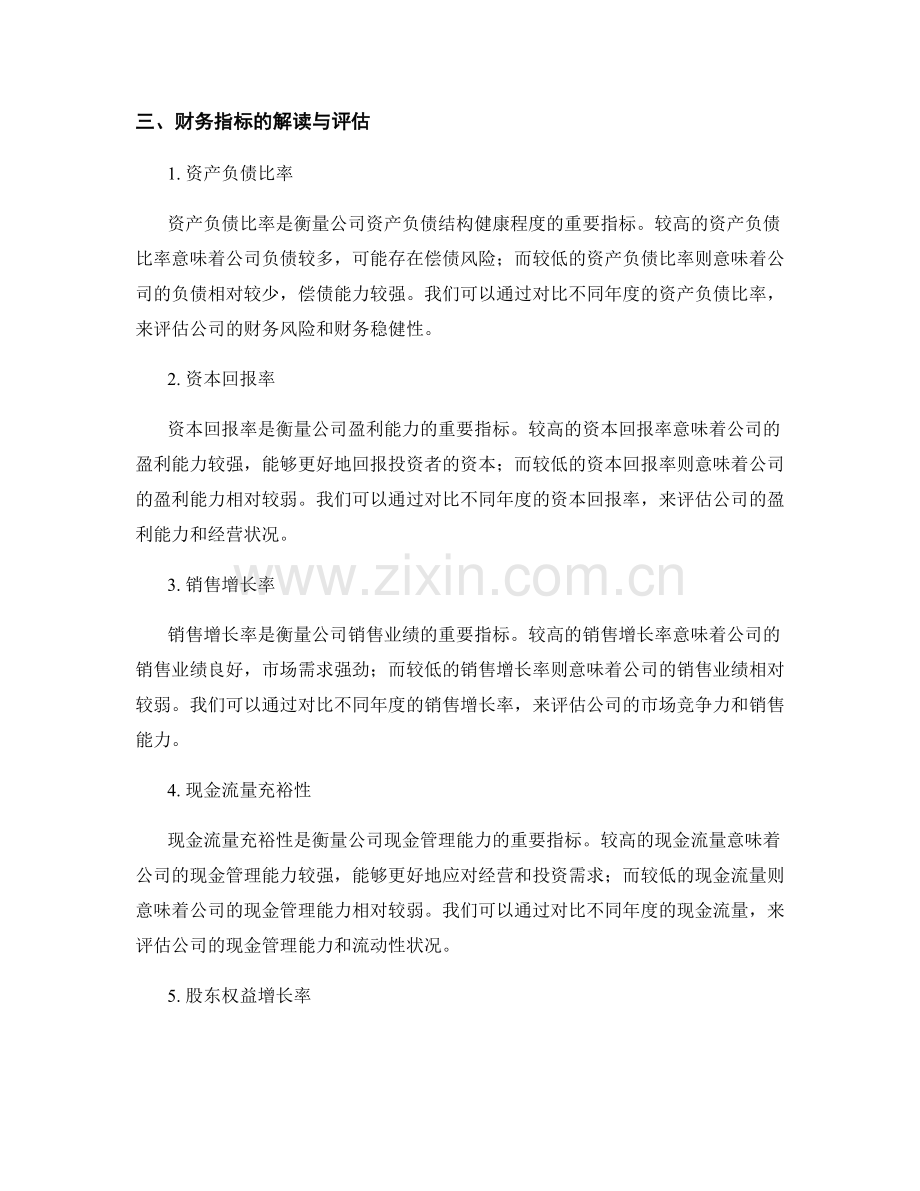 三、财务指标的解读与评估

1. 资产负债比率

资产负债比率是衡量公司资产负债结构健康程度的重要指标。较高的资产负债比率意味着公司负债较多，可能存在偿债风险；而较低的资产负债比率则意味着公司的负债相对较少，偿债能力较强。我们可以通过对比不同年度的资产负债比率，来评估公司的财务风险和财务稳健性。

2. 资本回报率

资本回报率是衡量公司盈利能力的重要指标。较高的资本回报率意味着公司的盈利能力较强，能够更好地回报投资者的资本；而较低的资本回报率则意味着公司的盈利能力相对较弱。我们可以通过对比不同年度的资本回报率，来评估公司的盈利能力和经营状况。

3. 销售增长率

www.zixin.com.cn

销售增长率是衡量公司销售业绩的重要指标。较高的销售增长率意味着公司的销售业绩良好，市场需求强劲；而较低的销售增长率则意味着公司的销售业绩相对较弱。我们可以通过对比不同年度的销售增长率，来评估公司的市场竞争力和销售能力。

4. 现金流量充裕性

现金流量充裕性是衡量公司现金管理能力的重要指标。较高的现金流量意味着公司的现金管理能力较强，能够更好地应对经营和投资需求；而较低的现金流量则意味着公司的现金管理能力相对较弱。我们可以通过对比不同年度的现金流量，来评估公司的现金管理能力和流动性状况。

5. 股东权益增长率